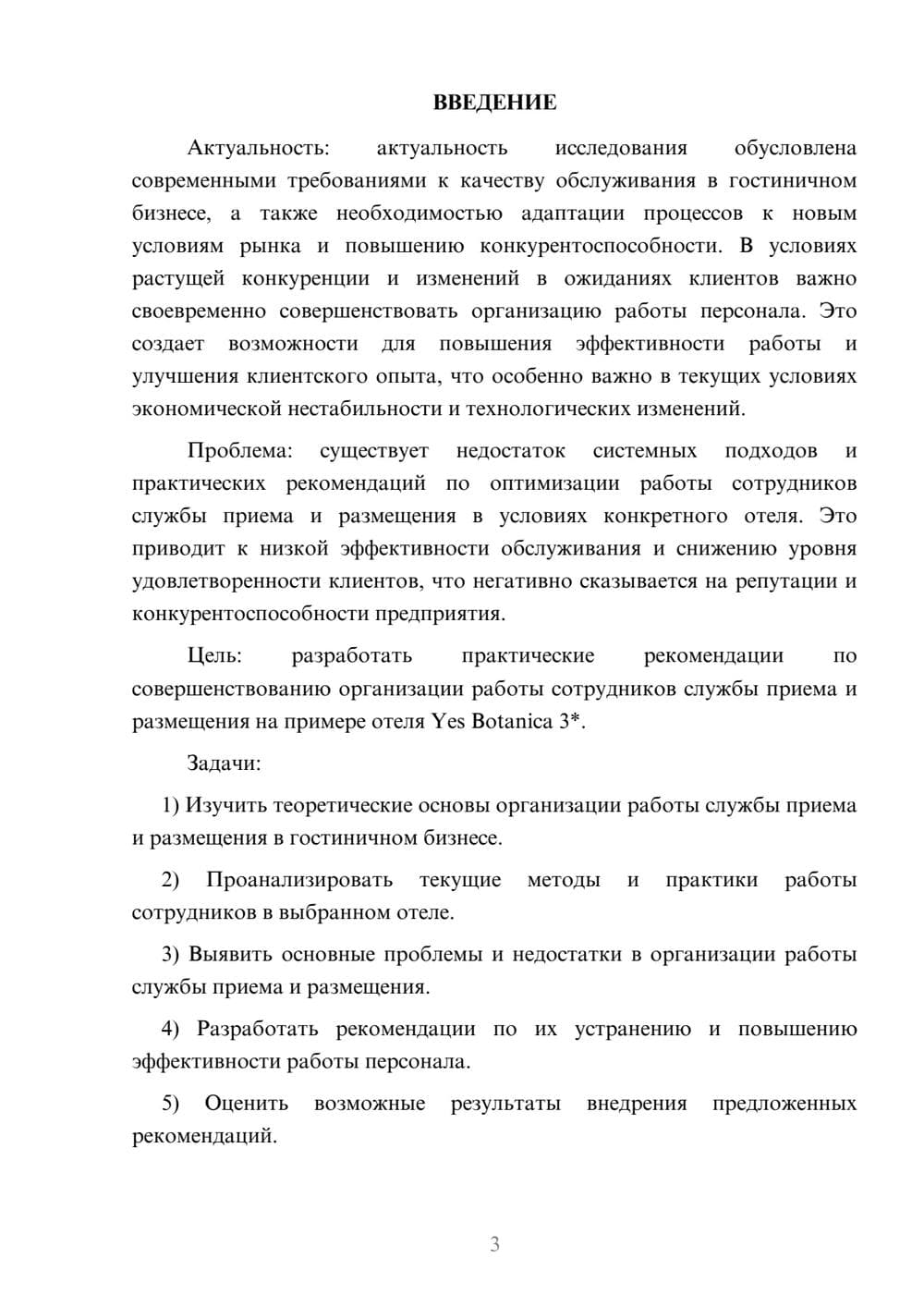 ВВЕДЕНИЕ

Актуальность: актуальность исследования обусловлена современными требованиями к качеству обслуживания в гостиничном бизнесе, а также необходимостью адаптации процессов к новым условиям рынка и повышению конкурентоспособности. В условиях растущей конкуренции и изменений в ожиданиях клиентов важно своевременно совершенствовать организацию работы персонала. Это создает возможности для повышения эффективности работы и улучшения клиентского опыта, что особенно важно в текущих условиях экономической нестабильности и технологических изменений.

Проблема: существует недостаток системных подходов и практических рекомендаций по оптимизации работы сотрудников службы приема и размещения в условиях конкретного отеля. Это приводит к низкой эффективности обслуживания и снижению уровня удовлетворенности клиентов, что негативно сказывается на репутации и конкурентоспособности предприятия.

Цель: разработать практические рекомендации по совершенствованию организации работы сотрудников службы приема и размещения на примере отеля Yes Botanica 3*.

Задачи:

1) Изучить теоретические основы организации работы службы приема и размещения в гостиничном бизнесе.

2) Проанализировать текущие методы и практики работы сотрудников в выбранном отеле.

3) Выявить основные проблемы и недостатки в организации работы службы приема и размещения.

4) Разработать рекомендации по их устранению и повышению эффективности работы персонала.

5) Оценить возможные результаты внедрения предложенных рекомендаций.

3